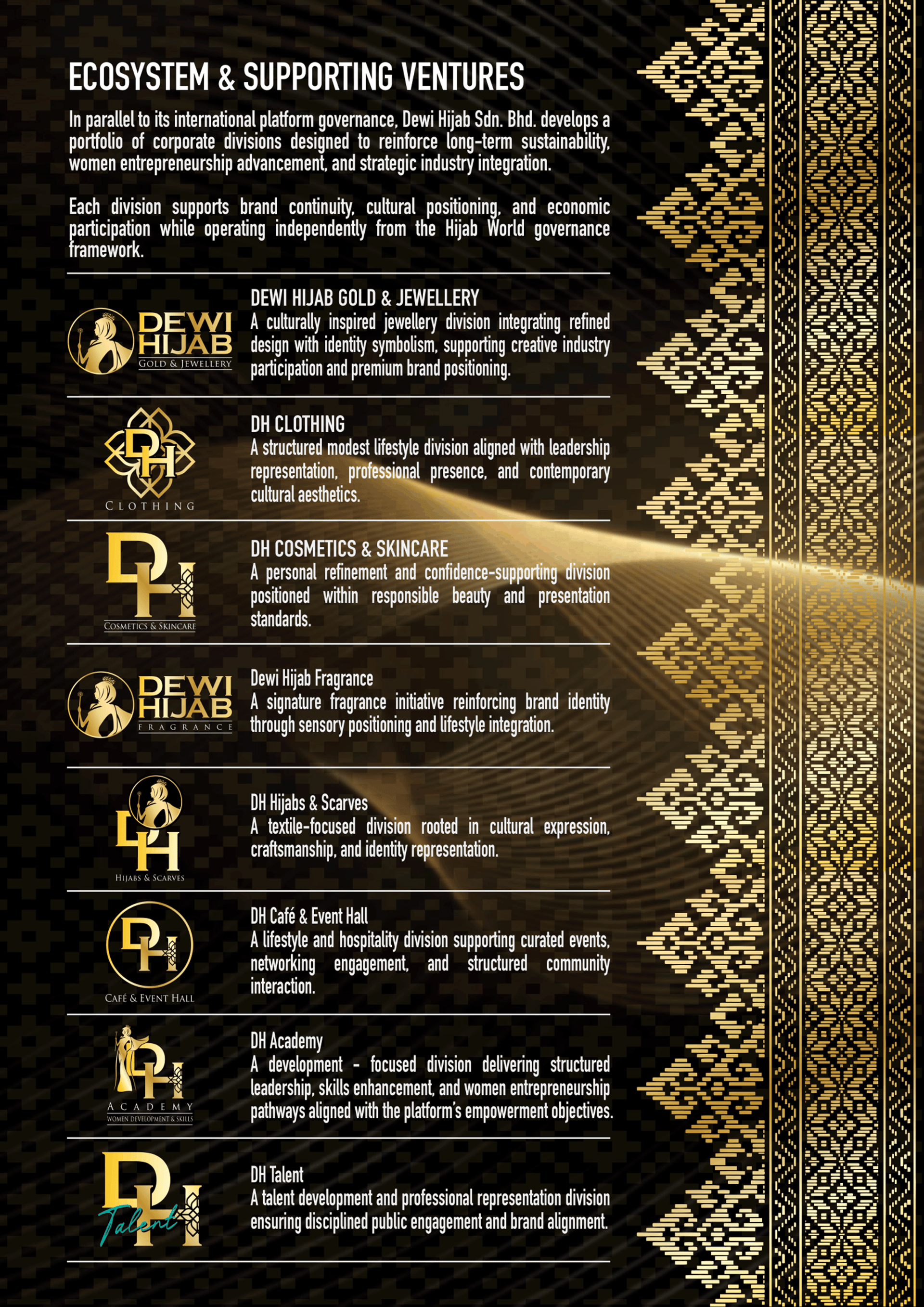 ECOSYSTEM & SUPPORTING VENTURES

In parallel to its international platform governance, Dewi Hijab Sdn. Bhd. develops a portfolio of corporate divisions designed to reinforce long-term sustainability, women entrepreneurship advancement, and strategic industry integration.

Each division supports brand continuity, cultural positioning, and economic participation while operating independently from the Hijab World governance framework.

DEWI HIJAB
GOLD & JEWELLERY

DEWI HIJAB GOLD & JEWELLERY
A culturally inspired jewellery division integrating refined design with identity symbolism, supporting creative industry participation and premium brand positioning.

DH
CLOTHING

DH CLOTHING
A structured modest lifestyle division aligned with leadership representation, professional presence, and contemporary cultural aesthetics.

DH
COSMETICS & SKINCARE

DH COSMETICS & SKINCARE
A personal refinement and confidence-supporting division positioned within responsible beauty and presentation standards.

DEWI HIJAB
FRAGRANCE

Dewi Hijab Fragrance
A signature fragrance initiative reinforcing brand identity through sensory positioning and lifestyle integration.

DH
HIJABS & SCARVES

DH Hijabs & Scarves
A textile-focused division rooted in cultural expression, craftsmanship, and identity representation.

DH
CAFÉ & EVENT HALL

DH Café & Event Hall
A lifestyle and hospitality division supporting curated events, networking engagement, and structured community interaction.

DH
ACADEMY
WOMEN DEVELOPMENT & SKILLS

DH Academy
A development - focused division delivering structured leadership, skills enhancement, and women entrepreneurship pathways aligned with the platform's empowerment objectives.

DH
Talent

DH Talent
A talent development and professional representation division ensuring disciplined public engagement and brand alignment.